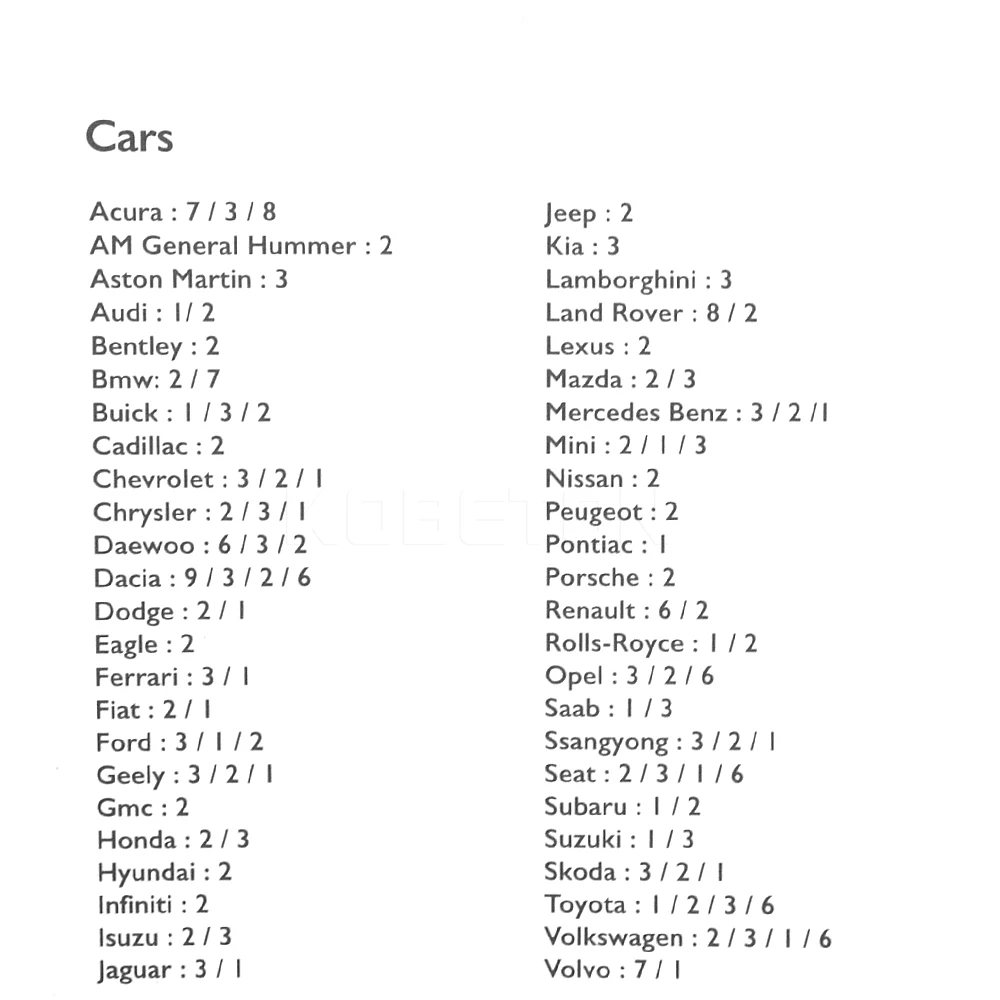 Cars

Acura : 7 / 3 / 8
AM General Hummer : 2
Aston Martin : 3
Audi : 1/ 2
Bentley : 2
Bmw: 2 / 7
Buick : 1 / 3 / 2
Cadillac : 2
Chevrolet : 3 / 2 / 1
Chrysler : 2 / 3 / 1
Daewoo : 6 / 3 / 2
Dacia : 9 / 3 / 2 / 6
Dodge : 2 / 1
Eagle : 2
Ferrari : 3 / 1
Fiat : 2 / 1
Ford : 3 / 1 / 2
Geely : 3 / 2 / 1
Gmc : 2
Honda : 2 / 3
Hyundai : 2
Infiniti : 2
Isuzu : 2 / 3
Jaguar : 3 / 1

Jeep : 2
Kia : 3
Lamborghini : 3
Land Rover : 8 / 2
Lexus : 2
Mazda : 2 / 3
Mercedes Benz : 3 / 2 /1
Mini : 2 / 1 / 3
Nissan : 2
Peugeot : 2
Pontiac : 1
Porsche : 2
Renault : 6 / 2
Rolls-Royce : 1 / 2
Opel : 3 / 2 / 6
Saab : 1 / 3
Ssangyong : 3 / 2 / 1
Seat : 2 / 3 / 1 / 6
Subaru : 1 / 2
Suzuki : 1 / 3
Skoda : 3 / 2 / 1
Toyota : 1 / 2 / 3 / 6
Volkswagen : 2 / 3 / 1 / 6
Volvo : 7 / 1